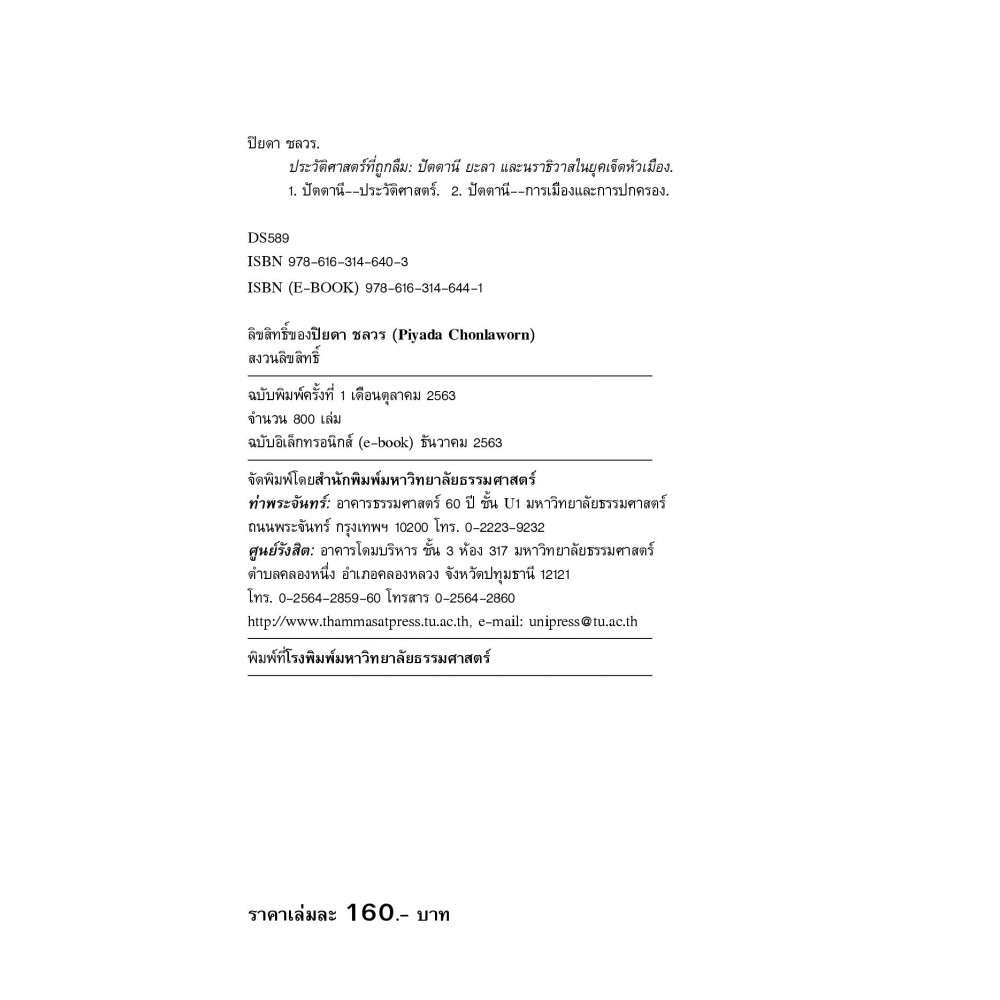 ปิยดา ชลวร.

ประวัติศาสตร์ที่ถูกลืม: ปัตตานี ยะลา และนราธิวาสในยุคเจ็ดหัวเมือง.

1. ปัตตานี--ประวัติศาสตร์. 2. ปัตตานี--การเมืองและการปกครอง.

DS589

ISBN 978-616-314-640-3

ISBN (E-BOOK) 978-616-314-644-1

ลิขสิทธิ์ของปิยดา ชลวร (Piyada Chonlaworn)

สงวนลิขสิทธิ์

ฉบับพิมพ์ครั้งที่ 1 เดือนตุลาคม 2563

จำนวน 800 เล่ม

ฉบับอิเล็กทรอนิกส์ (e-book) ธันวาคม 2563

จัดพิมพ์โดยสำนักพิมพ์มหาวิทยาลัยธรรมศาสตร์

ท่าพระจันทร์: อาคารธรรมศาสตร์ 60 ปี ชั้น U1 มหาวิทยาลัยธรรมศาสตร์ ถนนพระจันทร์ กรุงเทพฯ 10200 โทร. 0-2223-9232

ศูนย์รังสิต: อาคารโดมบริหาร ชั้น 3 ห้อง 317 มหาวิทยาลัยธรรมศาสตร์ ตำบลคลองหนึ่ง อำเภอคลองหลวง จังหวัดปทุมธานี 12121

โทร. 0-2564-2859-60 โทรสาร 0-2564-2860

http://www.thammasatpress.tu.ac.th, e-mail: unipress@tu.ac.th

พิมพ์ที่โรงพิมพ์มหาวิทยาลัยธรรมศาสตร์

ราคาเล่มละ 160.- บาท